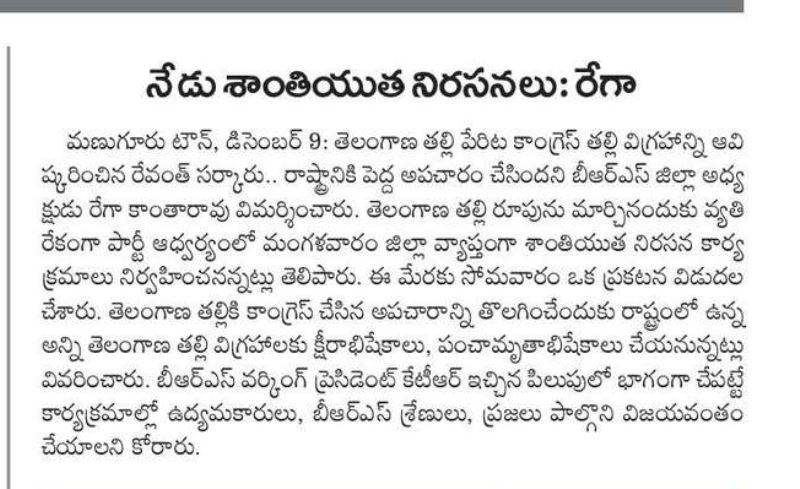 నేడు శాంతియుత నిరసనలు: రేగా

మణుగూరు టౌన్, డిసెంబర్ 9: తెలంగాణ తల్లి పేరిట కాంగ్రెస్ తల్లి విగ్రహాన్ని ఆవిష్కరించిన రేవంత్ సర్కారు.. రాష్ట్రానికి పెద్ద అపచారం చేసిందని బీఆర్ఎస్ జిల్లా అధ్యక్షుడు రేగా కాంతారావు విమర్శించారు. తెలంగాణ తల్లి రూపును మార్చినందుకు వ్యతిరేకంగా పార్టీ ఆధ్వర్యంలో మంగళవారం జిల్లా వ్యాప్తంగా శాంతియుత నిరసన కార్యక్రమాలు నిర్వహించనున్నట్లు తెలిపారు. ఈ మేరకు సోమవారం ఒక ప్రకటన విడుదల చేశారు. తెలంగాణ తల్లికి కాంగ్రెస్ చేసిన అపచారాన్ని తొలగించేందుకు రాష్ట్రంలో ఉన్న అన్ని తెలంగాణ తల్లి విగ్రహాలకు క్షీరాభిషేకాలు, పంచామృతాభిషేకాలు చేయనున్నట్లు వివరించారు. బీఆర్ఎస్ వర్కింగ్ ప్రెసిడెంట్ కేటీఆర్ ఇచ్చిన పిలుపులో భాగంగా చేపట్టే కార్యక్రమాల్లో ఉద్యమకారులు, బీఆర్ఎస్ శ్రేణులు, ప్రజలు పాల్గొని విజయవంతం చేయాలని కోరారు.